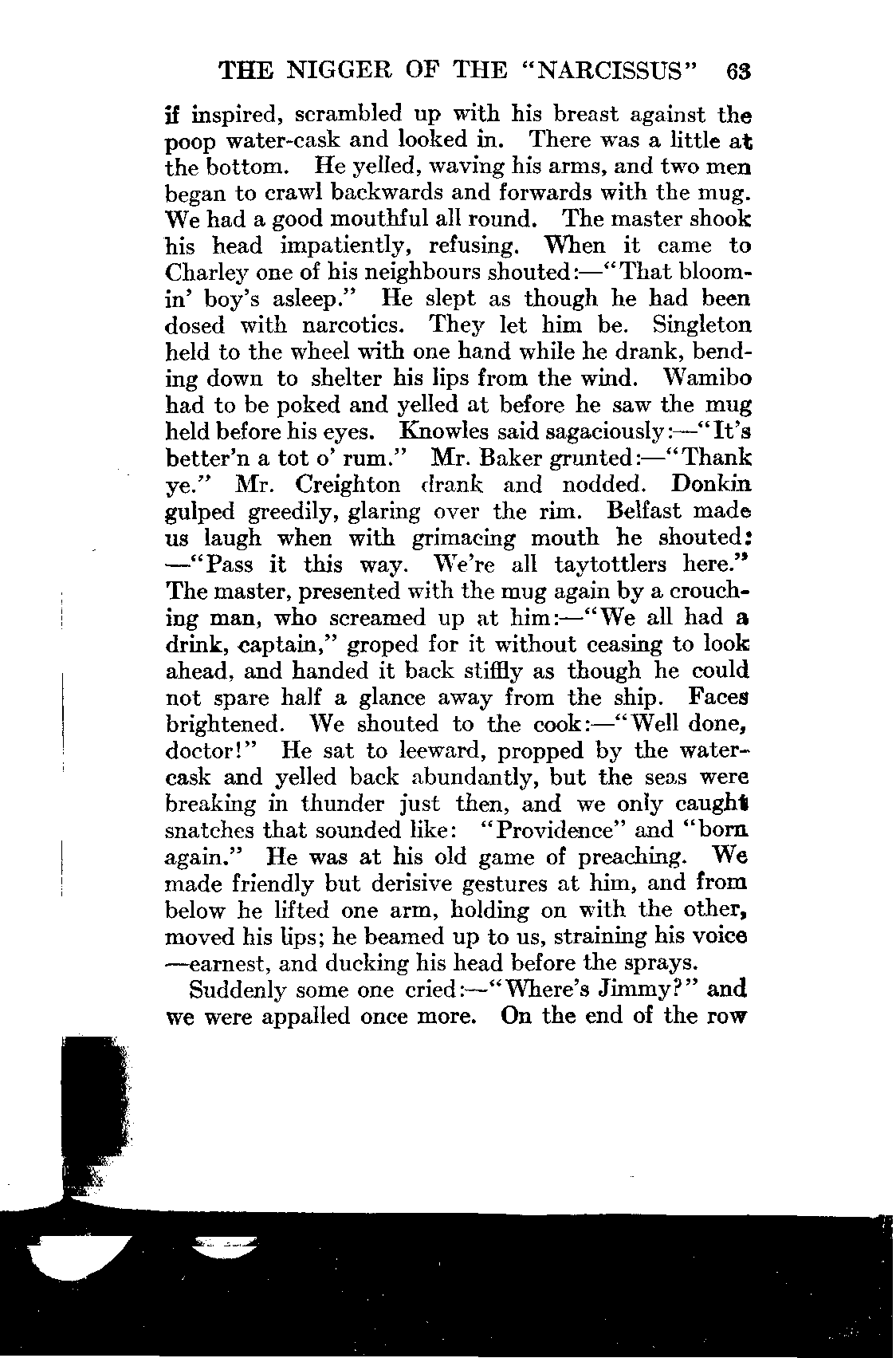 THE NIGGER OF THE "NARCISSUS" 63

if inspired, scrambled up with his breast against the poop water-cask and looked in. There was a little at the bottom. He yelled, waving his arms, and two men began to crawl backwards and forwards with the mug. We had a good mouthful all round. The master shook his head impatiently, refusing. When it came to Charley one of his neighbours shouted:—"That bloomin' boy's asleep." He slept as though he had been dosed with narcotics. They let him be. Singleton held to the wheel with one hand while he drank, bending down to shelter his lips from the wind. Wamibo had to be poked and yelled at before he saw the mug held before his eyes. Knowles said sagaciously:—"It's better'n a tot o' rum." Mr. Baker grunted:—"Thank ye." Mr. Creighton drank and nodded. Donkin gulped greedily, glaring over the rim. Belfast made us laugh when with grimacing mouth he shouted: —"Pass it this way. We're all taytottlers here." The master, presented with the mug again by a crouching man, who screamed up at him:—"We all had a drink, captain," groped for it without ceasing to look ahead, and handed it back stiffly as though he could not spare half a glance away from the ship. Faces brightened. We shouted to the cook:—"Well done, doctor!" He sat to leeward, propped by the water-cask and yelled back abundantly, but the seas were breaking in thunder just then, and we only caught snatches that sounded like: "Providence" and "born again." He was at his old game of preaching. We made friendly but derisive gestures at him, and from below he lifted one arm, holding on with the other, moved his lips; he beamed up to us, straining his voice —earnest, and ducking his head before the sprays.

Suddenly some one cried:—"Where's Jimmy?" and we were appalled once more. On the end of the row